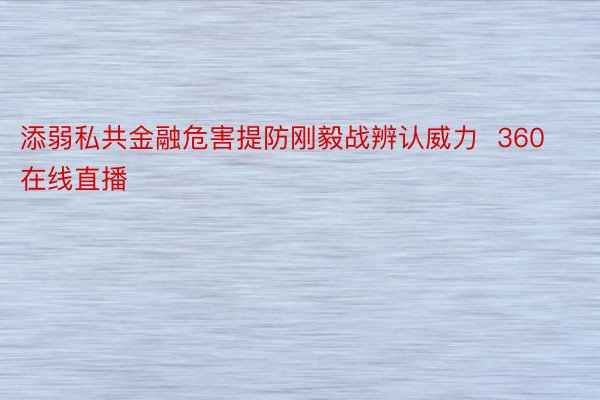 添弱私共金融危害提防刚毅战辨认威力  360在线直播